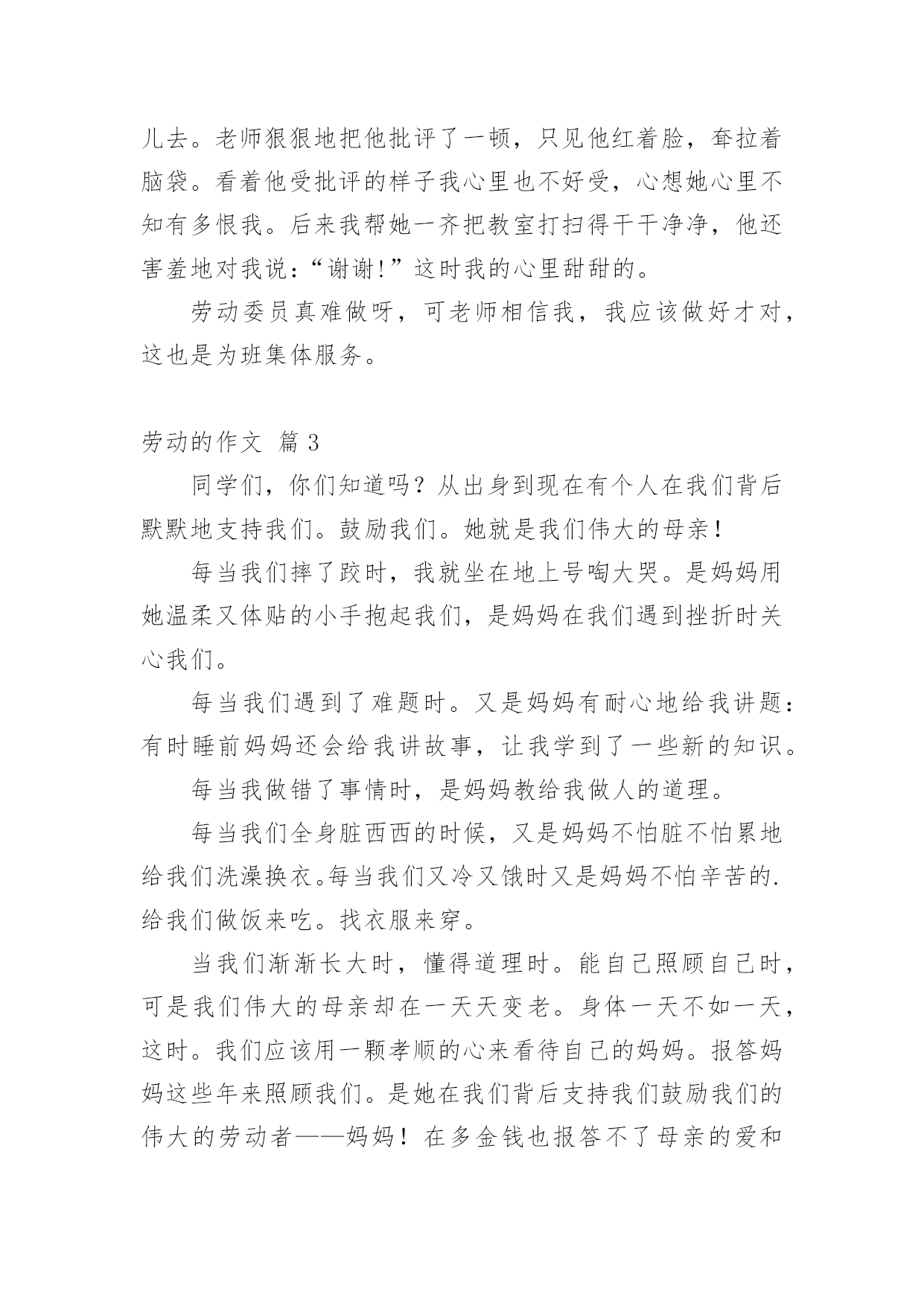 儿去。老师狠狠地把他批评了一顿，只见他红着脸，耷拉着脑袋。看着他受批评的样子我心里也不好受，心想她心里不知有多恨我。后来我帮她一齐把教室打扫得干干净净，他还害羞地对我说：“谢谢！”这时我的心里甜甜的。

劳动委员真难做呀，可老师相信我，我应该做好才对，这也是为班集体服务。

劳动的作文 篇 3

同学们，你们知道吗？从出身到现在有个人在我们背后默默地支持我们。鼓励我们。她就是我们伟大的母亲！

每当我们摔了跤时，我就坐在地上号啕大哭。是妈妈用她温柔又体贴的小手抱起我们，是妈妈在我们遇到挫折时关心我们。

每当我们遇到了难题时。又是妈妈有耐心地给我讲题：有时睡前妈妈还会给我讲故事，让我学到了一些新的知识。

每当我做错了事情时，是妈妈教给我做人的道理。

每当我们全身脏西西的时候，又是妈妈不怕脏不怕累地给我们洗澡换衣。每当我们又冷又饿时又是妈妈不怕辛苦的.给我们做饭来吃。找衣服来穿。

当我们渐渐长大时，懂得道理时。能自己照顾自己时，可是我们伟大的母亲却在一天天变老。身体一天不如一天，这时。我们应该用一颗孝顺的心来看待自己的妈妈。报答妈妈这些年来照顾我们。是她在我们背后支持我们鼓励我们的伟大的劳动者——妈妈！在多金钱也报答不了母亲的爱和